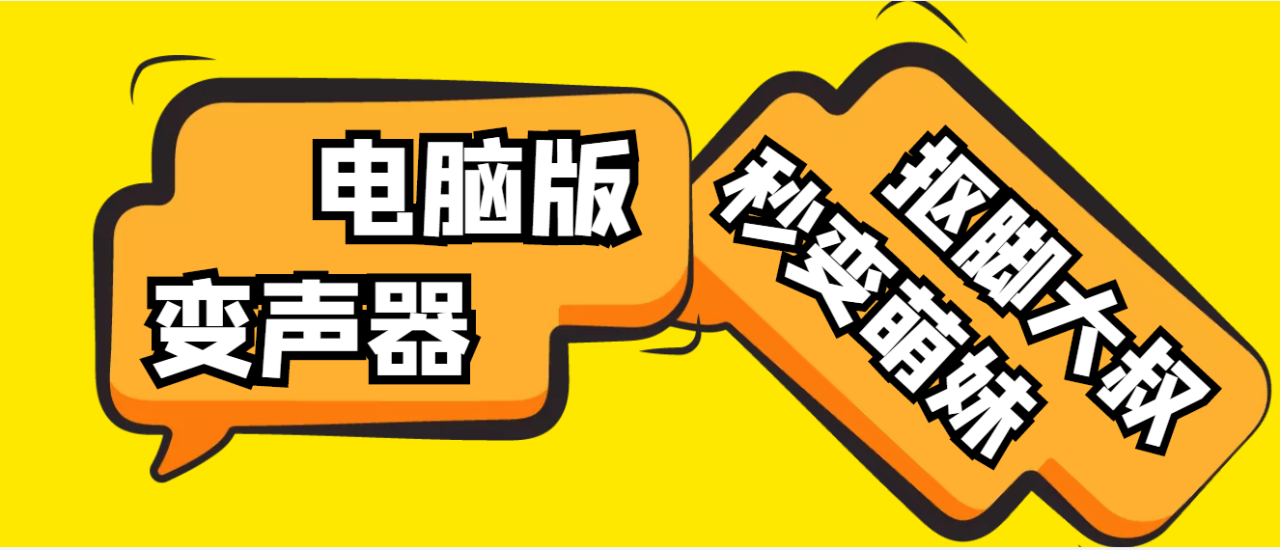 电脑版
变声器

抠脚大叔
秒变萌妹